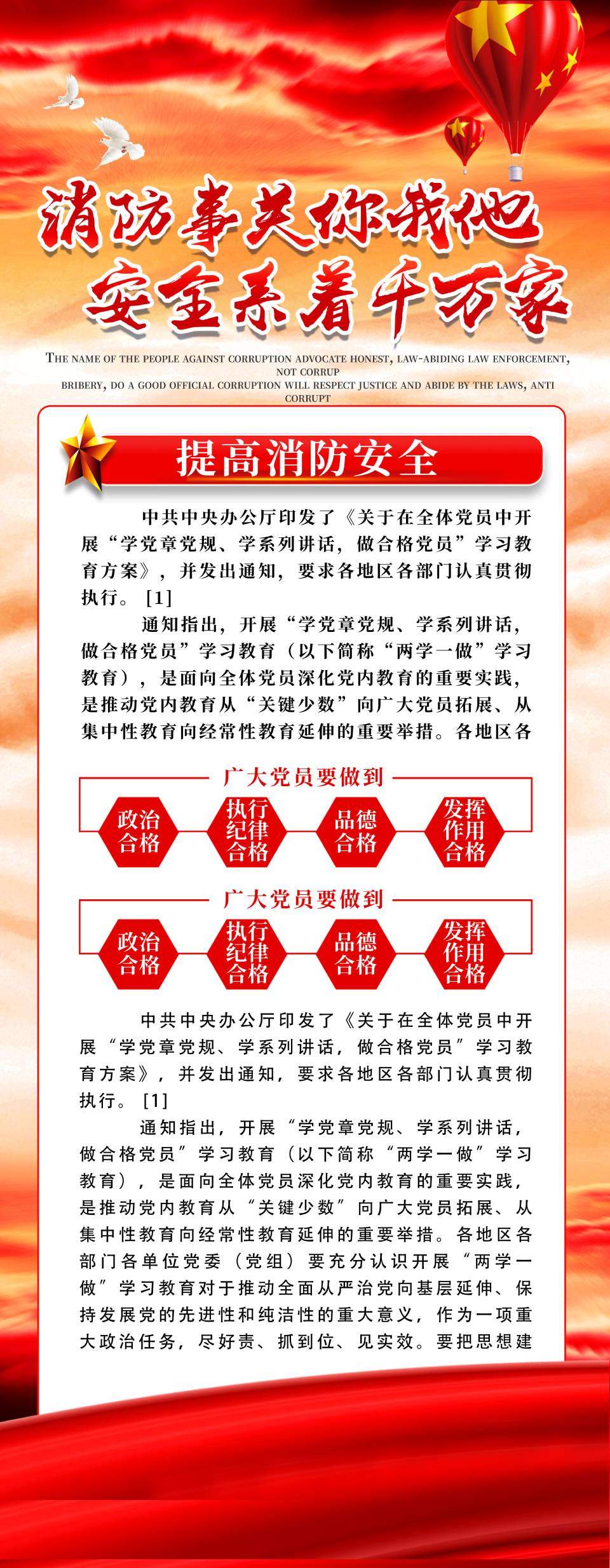 消防事关你我他
安全系着千万家

THE NAME OF THE PEOPLE AGAINST CORRUPTION ADVOCATE HONEST, LAW-ABIDING LAW ENFORCEMENT, NOT CORRUP
BRIBERY, DO A GOOD OFFICIAL CORRUPTION WILL RESPECT JUSTICE AND ABIDE BY THE LAWS, ANTI CORRUPT

提高消防安全

中共中央办公厅印发了《关于在全体党员中开展“学党章党规、学系列讲话，做合格党员”学习教育方案》，并发出通知，要求各地区各部门认真贯彻执行。[1]

通知指出，开展“学党章党规、学系列讲话，做合格党员”学习教育（以下简称“两学一做”学习教育），是面向全体党员深化党内教育的重要实践，是推动党内教育从“关键少数”向广大党员拓展、从集中性教育向经常性教育延伸的重要举措。各地区各

广大党员要做到

政治合格
执行纪律合格
品德合格
发挥作用合格

广大党员要做到

政治合格
执行纪律合格
品德合格
发挥作用合格

中共中央办公厅印发了《关于在全体党员中开展“学党章党规、学系列讲话，做合格党员”学习教育方案》，并发出通知，要求各地区各部门认真贯彻执行。[1]

通知指出，开展“学党章党规、学系列讲话，做合格党员”学习教育（以下简称“两学一做”学习教育），是面向全体党员深化党内教育的重要实践，是推动党内教育从“关键少数”向广大党员拓展、从集中性教育向经常性教育延伸的重要举措。各地区各部门各单位党委（党组）要充分认识开展“两学一做”学习教育对于推动全面从严治党向基层延伸、保持发展党的先进性和纯洁性的重大意义，作为一项重大政治任务，尽好责、抓到位、见实效。要把思想建